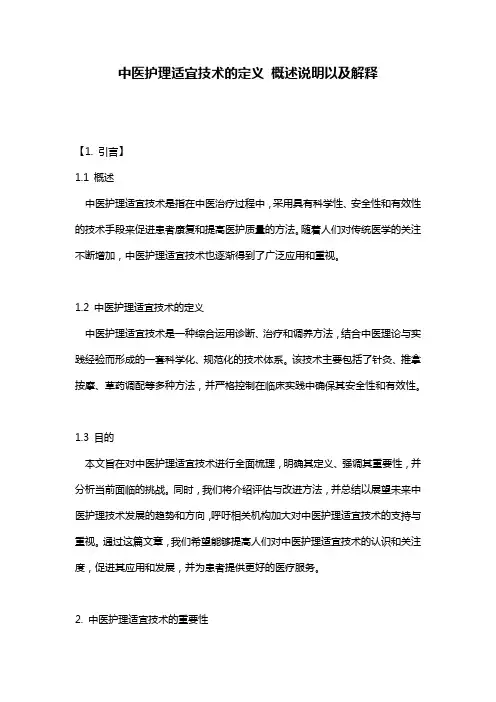 中医护理适宜技术的定义 概述说明以及解释

【1. 引言】

1.1 概述

中医护理适宜技术是指在中医治疗过程中，采用具有科学性、安全性和有效性的技术手段来促进患者康复和提高医护质量的方法。随着人们对传统医学的关注不断增加，中医护理适宜技术也逐渐得到了广泛应用和重视。

1.2 中医护理适宜技术的定义

中医护理适宜技术是一种综合运用诊断、治疗和调养方法，结合中医理论与实践经验而形成的一套科学化、规范化的技术体系。该技术主要包括了针灸、推拿按摩、草药调配等多种方法，并严格控制在临床实践中确保其安全性和有效性。

1.3 目的

本文旨在对中医护理适宜技术进行全面梳理，明确其定义、强调其重要性，并分析当前面临的挑战。同时，我们将介绍评估与改进方法，并总结以展望未来中医护理技术发展的趋势和方向，呼吁相关机构加大对中医护理适宜技术的支持与重视。通过这篇文章，我们希望能够提高人们对中医护理适宜技术的认识和关注度，促进其应用和发展，并为患者提供更好的医疗服务。

2. 中医护理适宜技术的重要性